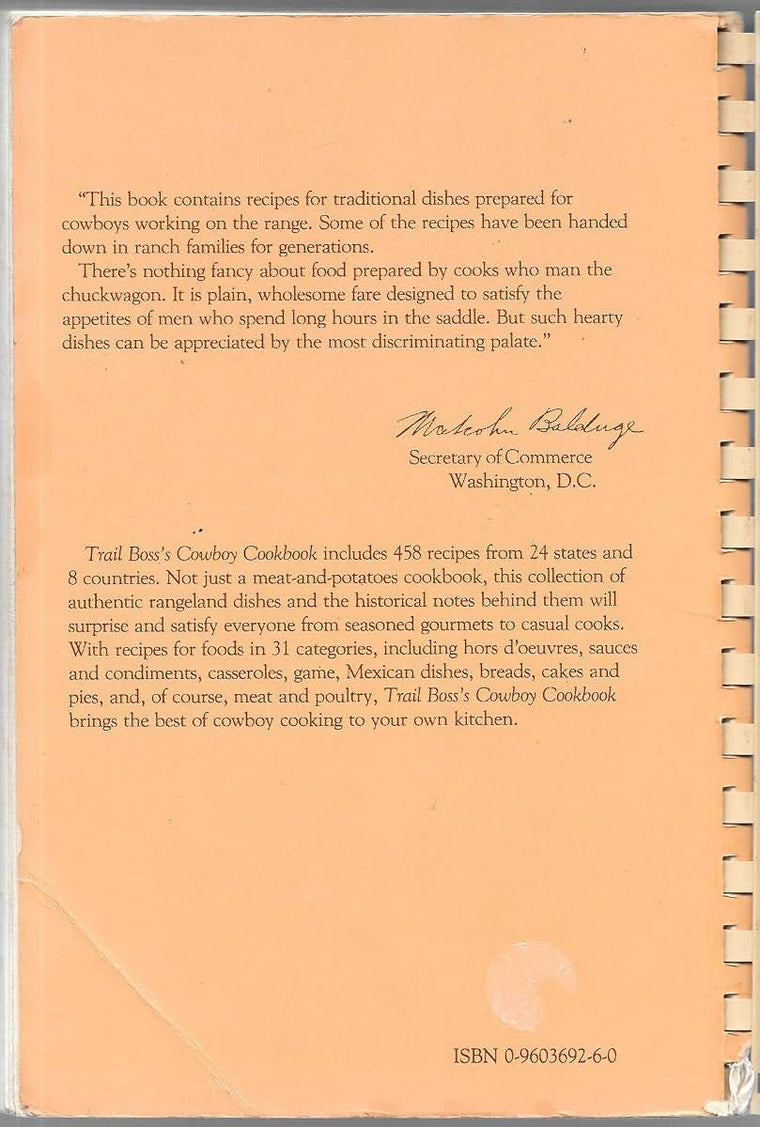 "This book contains recipes for traditional dishes prepared for cowboys working on the range. Some of the recipes have been handed down in ranch families for generations.

There's nothing fancy about food prepared by cooks who man the chuckwagon. It is plain, wholesome fare designed to satisfy the appetites of men who spend long hours in the saddle. But such hearty dishes can be appreciated by the most discriminating palate."

Malcolm Baldrige
Secretary of Commerce
Washington, D.C.

Trail Boss's Cowboy Cookbook includes 458 recipes from 24 states and 8 countries. Not just a meat-and-potatoes cookbook, this collection of authentic rangeland dishes and the historical notes behind them will surprise and satisfy everyone from seasoned gourmets to casual cooks. With recipes for foods in 31 categories, including hors d'oeuvres, sauces and condiments, casseroles, game, Mexican dishes, breads, cakes and pies, and, of course, meat and poultry, Trail Boss's Cowboy Cookbook brings the best of cowboy cooking to your own kitchen.

ISBN 0-9603692-6-0